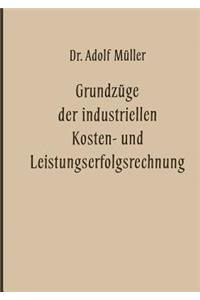 Dr. Adolf Müller

Grundzüge der industriellen Kosten- und Leistungserfolgsrechnung